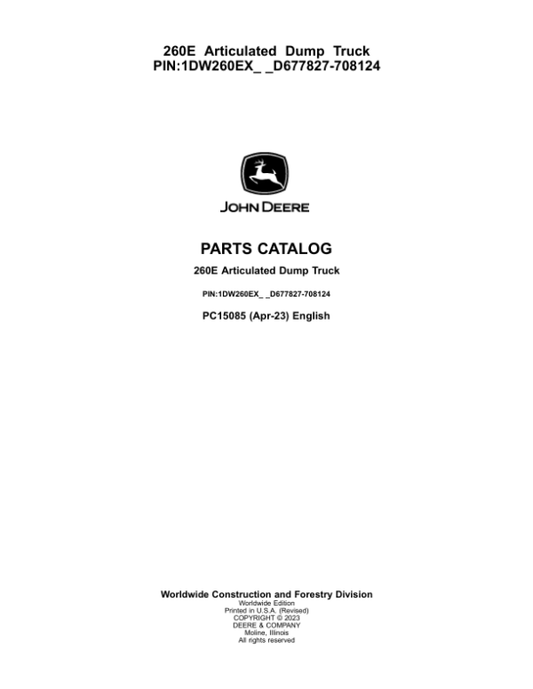 260E Articulated Dump Truck
PIN:1DW260EX_ _D677827-708124

JOHN DEERE

PARTS CATALOG

260E Articulated Dump Truck

PIN:1DW260EX_ _D677827-708124

PC15085 (Apr-23) English

Worldwide Construction and Forestry Division
Worldwide Edition
Printed in U.S.A. (Revised)
COPYRIGHT © 2023
DEERE & COMPANY
Moline, Illinois
All rights reserved